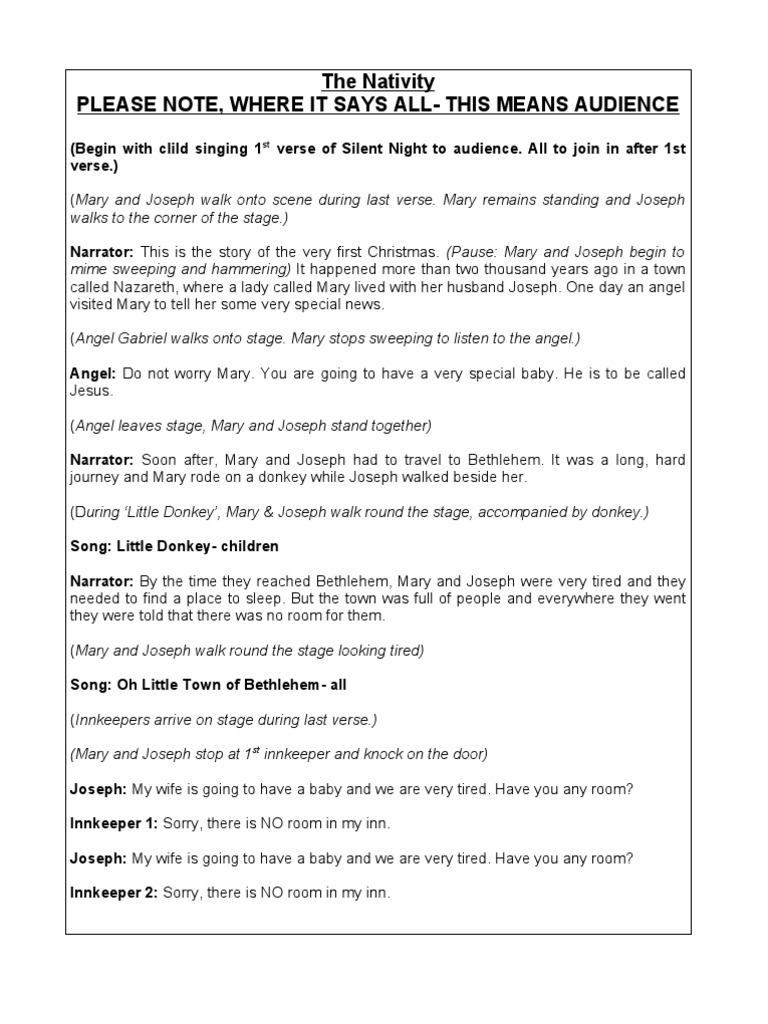 The Nativity
PLEASE NOTE, WHERE IT SAYS ALL- THIS MEANS AUDIENCE

(Begin with clild singing 1$^{st}$ verse of Silent Night to audience. All to join in after 1st verse.)

(Mary and Joseph walk onto scene during last verse. Mary remains standing and Joseph walks to the corner of the stage.)

Narrator: This is the story of the very first Christmas. (Pause: Mary and Joseph begin to mime sweeping and hammering) It happened more than two thousand years ago in a town called Nazareth, where a lady called Mary lived with her husband Joseph. One day an angel visited Mary to tell her some very special news.

(Angel Gabriel walks onto stage. Mary stops sweeping to listen to the angel.)

Angel: Do not worry Mary. You are going to have a very special baby. He is to be called Jesus.

(Angel leaves stage, Mary and Joseph stand together)

Narrator: Soon after, Mary and Joseph had to travel to Bethlehem. It was a long, hard journey and Mary rode on a donkey while Joseph walked beside her.

(During 'Little Donkey', Mary & Joseph walk round the stage, accompanied by donkey.)

Song: Little Donkey- children

Narrator: By the time they reached Bethlehem, Mary and Joseph were very tired and they needed to find a place to sleep. But the town was full of people and everywhere they went they were told that there was no room for them.

(Mary and Joseph walk round the stage looking tired)

Song: Oh Little Town of Bethlehem- all

(Innkeepers arrive on stage during last verse.)

(Mary and Joseph stop at 1$^{st}$ innkeeper and knock on the door)

Joseph: My wife is going to have a baby and we are very tired. Have you any room?

Innkeeper 1: Sorry, there is NO room in my inn.

Joseph: My wife is going to have a baby and we are very tired. Have you any room?

Innkeeper 2: Sorry, there is NO room in my inn.